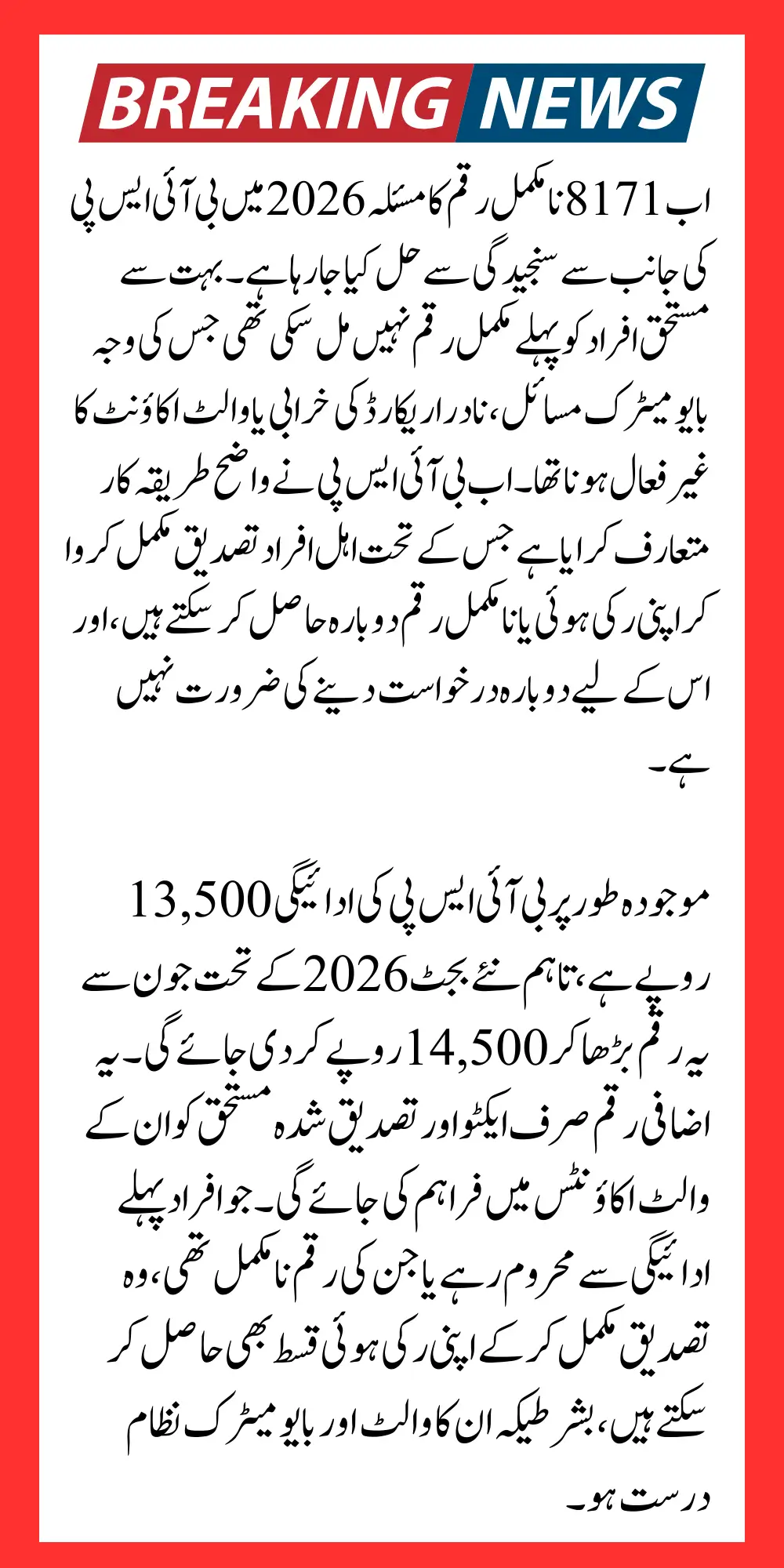 BREAKING NEWS

اب 8171 نامکمل رقم کا مسئلہ 2026 میں بی آئی ایس پی کی جانب سے سنجیدگی سے حل کیا جا رہا ہے۔ بہت سے مستحق افراد کو پہلے مکمل رقم نہیں مل سکی تھی جس کی وجہ بایومیٹرک مسائل، نادرا ریکارڈ کی خرابی یا والٹ اکاؤنٹ کا غیر فعال ہونا تھا۔ اب بی آئی ایس پی نے واضح طریقہ کار متعارف کرایا ہے جس کے تحت اہل افراد تصدیق مکمل کروا کر اپنی رکی ہوئی یا نامکمل رقم دوبارہ حاصل کر سکتے ہیں، اور اس کے لیے دوبارہ درخواست دینے کی ضرورت نہیں ہے۔

موجودہ طور پر بی آئی ایس پی کی ادائیگی 13,500 روپے ہے، تاہم نئے بجٹ 2026 کے تحت جون سے یہ رقم بڑھا کر 14,500 روپے کر دی جائے گی۔ یہ اضافی رقم صرف ایکٹو اور تصدیق شدہ مستحق کو ان کے والٹ اکاؤنٹس میں فراہم کی جائے گی۔ جو افراد پہلے ادائیگی سے محروم رہے یا جن کی رقم نامکمل تھی، وہ تصدیق مکمل کر کے اپنی رکی ہوئی قسط بھی حاصل کر سکتے ہیں، بشرطیکہ ان کا والٹ اور بایومیٹرک نظام درست ہو۔